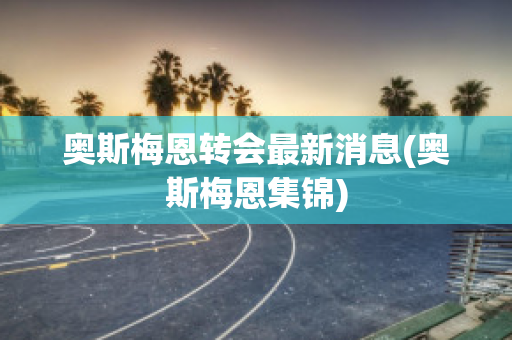 奥斯梅恩转会最新消息(奥斯梅恩集锦)